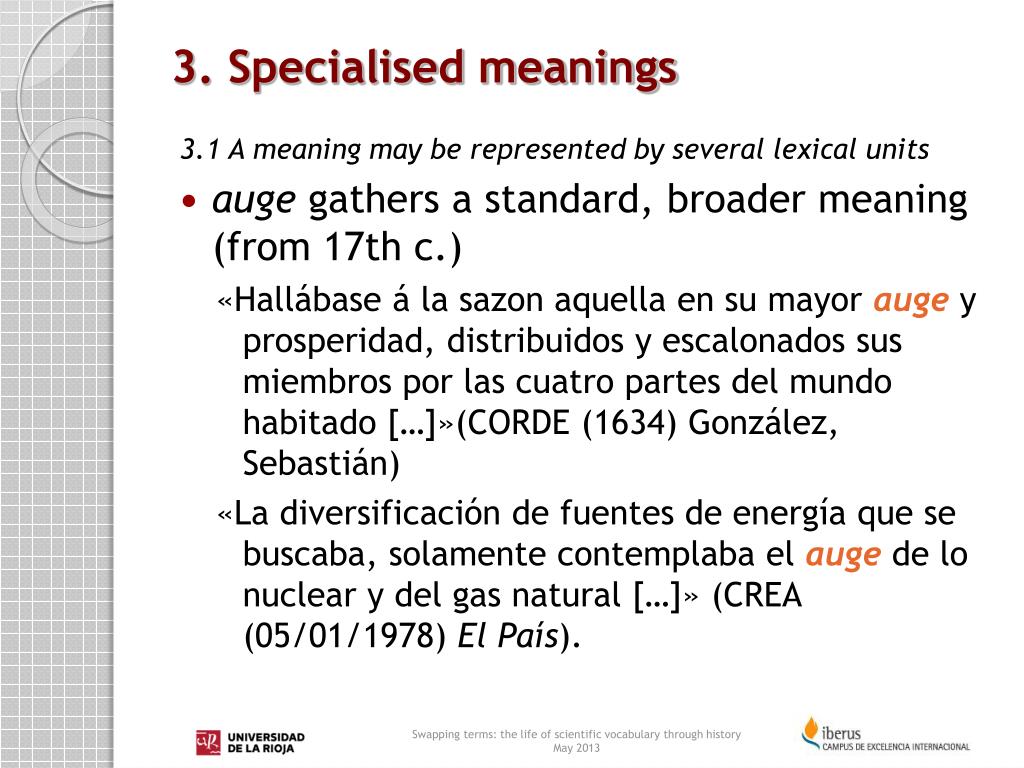 3. Specialised meanings

3.1 A meaning may be represented by several lexical units

• auge gathers a standard, broader meaning (from 17th c.)

«Hallábase á la sazon aquella en su mayor auge y prosperidad, distribuidos y escalonados sus miembros por las cuatro partes del mundo habitado […]»(CORDE (1634) González, Sebastián)

«La diversificación de fuentes de energía que se buscaba, solamente contemplaba el auge de lo nuclear y del gas natural […]» (CREA (05/01/1978) El País).

UNIVERSIDAD DE LA RIOJA

Swapping terms: the life of scientific vocabulary through history
May 2013

iberus
CAMPUS DE EXCELENCIA INTERNACIONAL